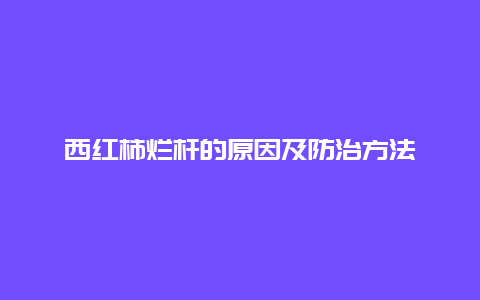 西红柿烂杆的原因及防治方法